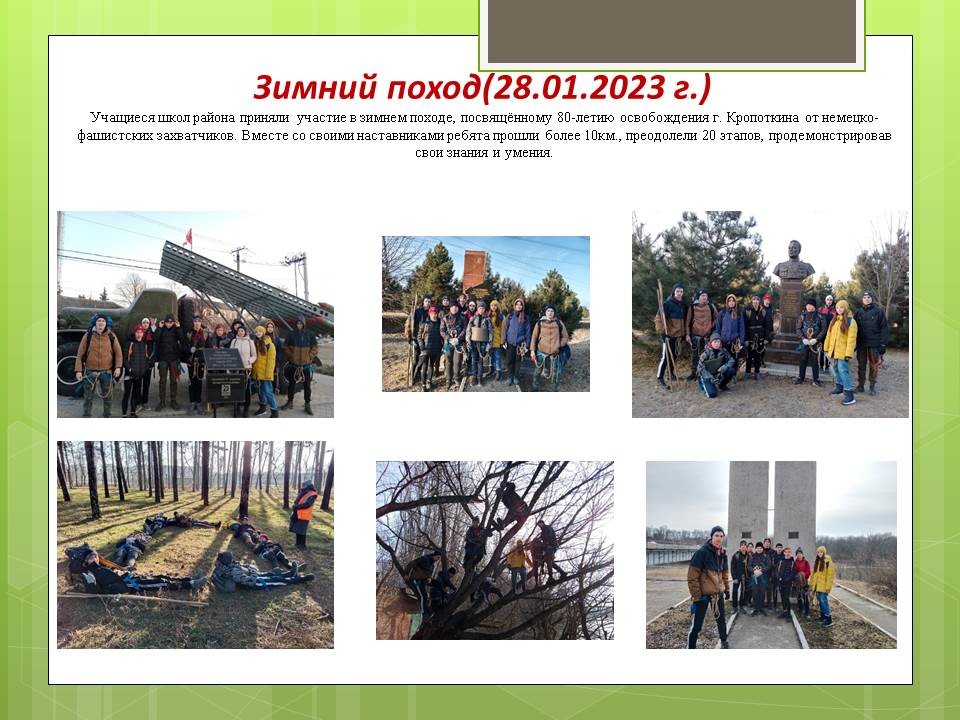 Зимний поход(28.01.2023 г.)

Учащиеся школ района приняли участие в зимнем походе, посвящённому 80-летию освобождения г. Кропоткина от немецко-фашистских захватчиков. Вместе со своими наставниками ребята прошли более 10км., преодолели 20 этапов, продемонстрировав свои знания и умения.